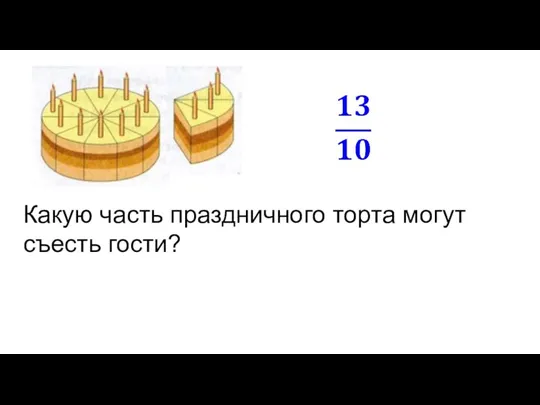 $\frac{13}{10}$

Какую часть праздничного торта могут съесть гости?